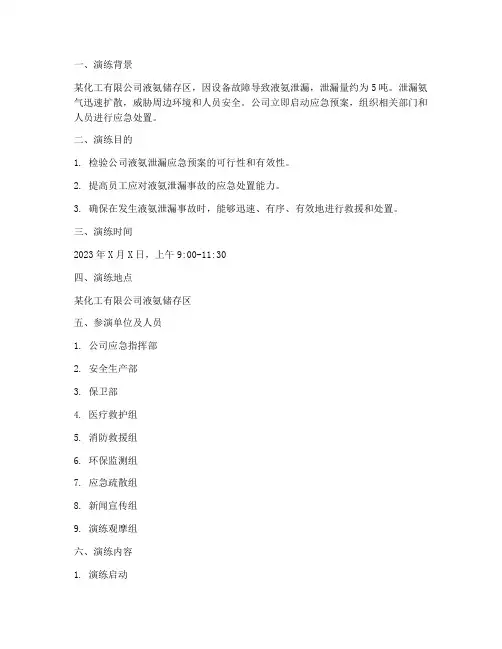 一、演练背景

某化工有限公司液氨储存区，因设备故障导致液氨泄漏，泄漏量约为5吨。泄漏氨气迅速扩散，威胁周边环境和人员安全。公司立即启动应急预案，组织相关部门和人员进行应急处置。

二、演练目的

1. 检验公司液氨泄漏应急预案的可行性和有效性。

2. 提高员工应对液氨泄漏事故的应急处置能力。

3. 确保在发生液氨泄漏事故时，能够迅速、有序、有效地进行救援和处置。

三、演练时间

2023年X月X日，上午9:00-11:30

四、演练地点

某化工有限公司液氨储存区

五、参演单位及人员

1. 公司应急指挥部

2. 安全生产部

3. 保卫部

4. 医疗救护组

5. 消防救援组

6. 环保监测组

7. 应急疏散组

8. 新闻宣传组

9. 演练观摩组

六、演练内容

1. 演练启动